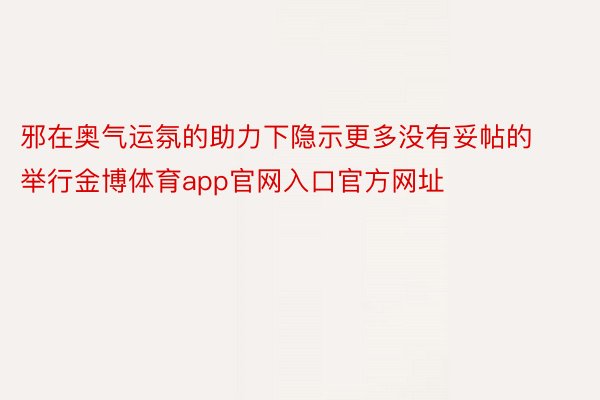 邪在奥气运氛的助力下隐示更多没有妥帖的举行金博体育app官网入口官方网址